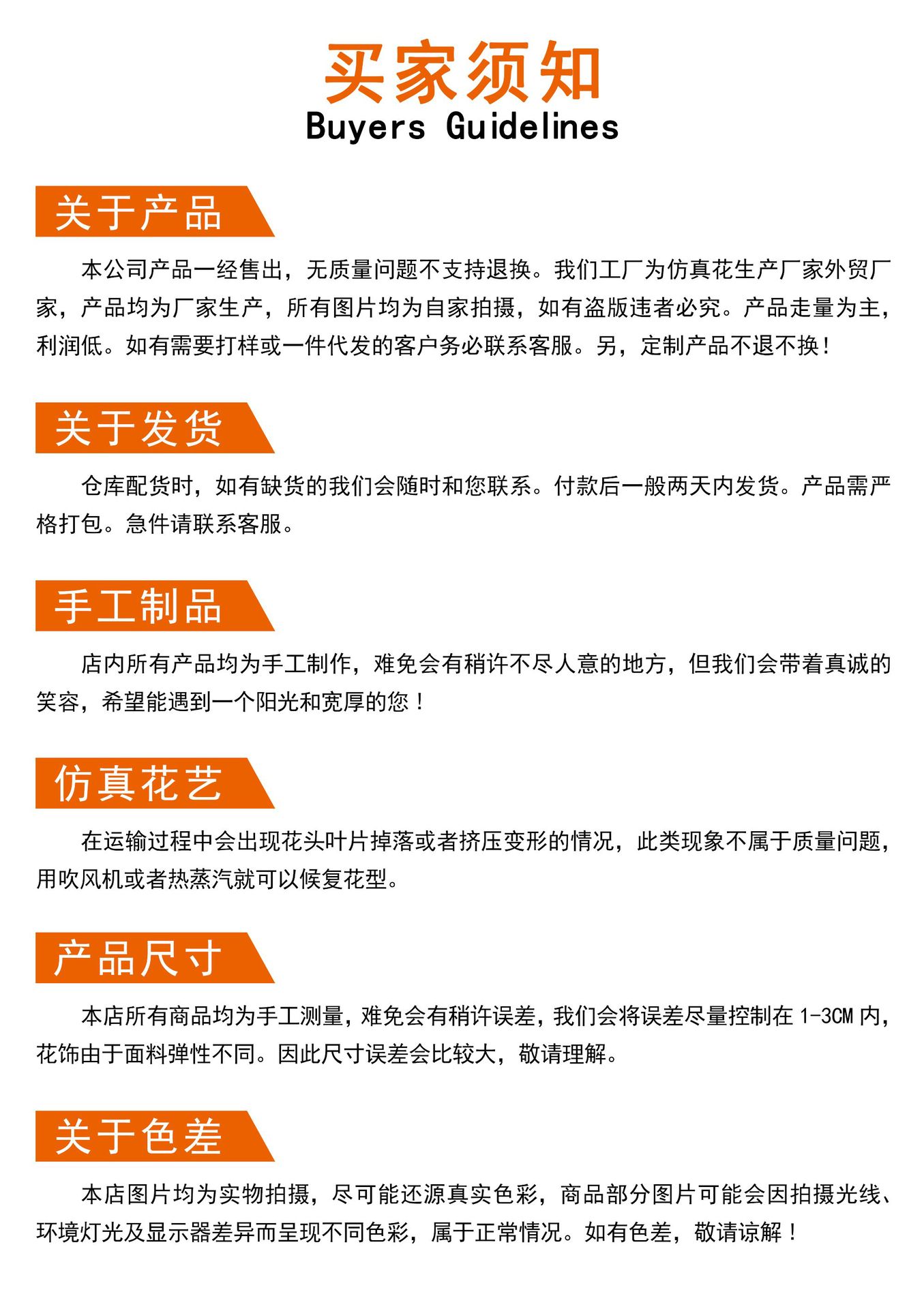 买家须知
Buyers Guidelines

关于产品

本公司产品一经售出，无质量问题不支持退换。我们工厂为仿真花生产厂家外贸厂家，产品均为厂家生产，所有图片均为自家拍摄，如有盗版违者必究。产品走量为主，利润低。如有需要打样或一件代发的客户务必联系客服。另，定制产品不退不换！

关于发货

仓库配货时，如有缺货的我们会随时和您联系。付款后一般两天内发货。产品需严格打包。急件请联系客服。

手工制品

店内所有产品均为手工制作，难免会有稍许不尽人意的地方，但我们会带着真诚的笑容，希望能遇到一个阳光和宽厚的您！

仿真花艺

在运输过程中会出现花头叶片掉落或者挤压变形的情况，此类现象不属于质量问题，用吹风机或者热蒸汽就可以候复花型。

产品尺寸

本店所有商品均为手工测量，难免会有稍许误差，我们会将误差尽量控制在 1-3CM 内，花饰由于面料弹性不同。因此尺寸误差会比较大，敬请理解。

关于色差

本店图片均为实物拍摄，尽可能还源真实色彩，商品部分图片可能会因拍摄光线、环境灯光及显示器差异而呈现不同色彩，属于正常情况。如有色差，敬请谅解！